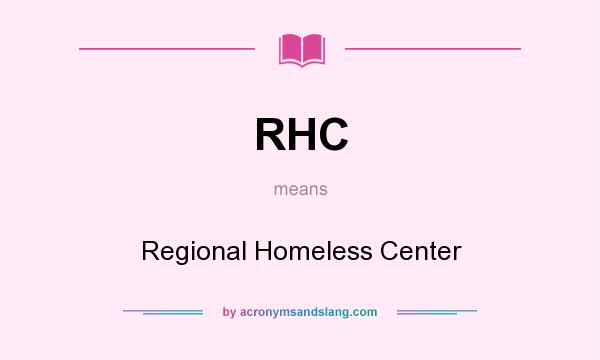 RHC

means

Regional Homeless Center

by acronymsandslang.com